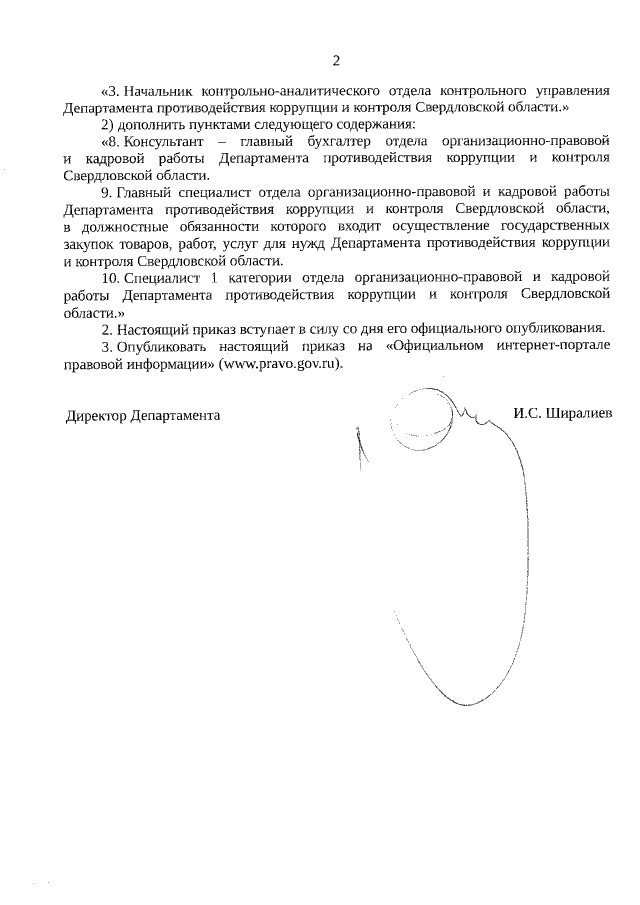 2

«3. Начальник контрольно-аналитического отдела контрольного управления Департамента противодействия коррупции и контроля Свердловской области.»

2) дополнить пунктами следующего содержания:

«8. Консультант – главный бухгалтер отдела организационно-правовой и кадровой работы Департамента противодействия коррупции и контроля Свердловской области.

9. Главный специалист отдела организационно-правовой и кадровой работы Департамента противодействия коррупции и контроля Свердловской области, в должностные обязанности которого входит осуществление государственных закупок товаров, работ, услуг для нужд Департамента противодействия коррупции и контроля Свердловской области.

10. Специалист 1 категории отдела организационно-правовой и кадровой работы Департамента противодействия коррупции и контроля Свердловской области.»

2. Настоящий приказ вступает в силу со дня его официального опубликования.

3. Опубликовать настоящий приказ на «Официальном интернет-портале правовой информации» (www.pravo.gov.ru).

Директор Департамента

И.С. Ширалиев